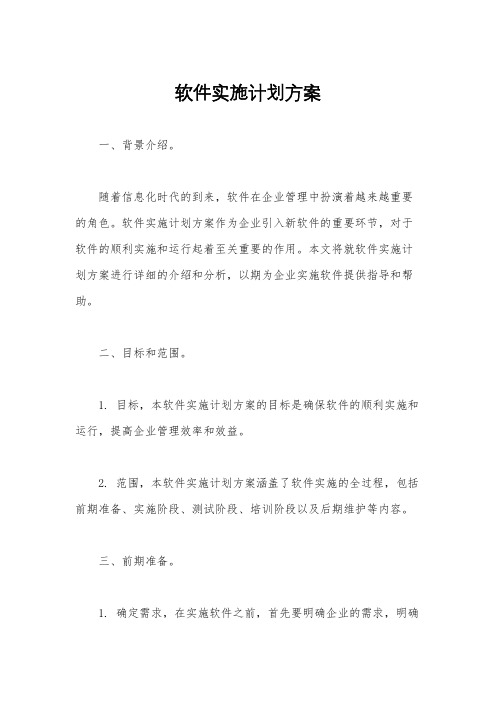 软件实施计划方案

一、背景介绍。

随着信息化时代的到来，软件在企业管理中扮演着越来越重要的角色。软件实施计划方案作为企业引入新软件的重要环节，对于软件的顺利实施和运行起着至关重要的作用。本文将就软件实施计划方案进行详细的介绍和分析，以期为企业实施软件提供指导和帮助。

二、目标和范围。

1. 目标，本软件实施计划方案的目标是确保软件的顺利实施和运行，提高企业管理效率和效益。

2. 范围，本软件实施计划方案涵盖了软件实施的全过程，包括前期准备、实施阶段、测试阶段、培训阶段以及后期维护等内容。

三、前期准备。

1. 确定需求，在实施软件之前，首先要明确企业的需求，明确